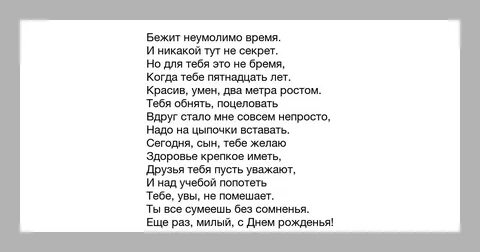 Бежит неумолимо время.
И никакой тут не секрет.
Но для тебя это не бремя,
Когда тебе пятнадцать лет.
Красив, умен, два метра ростом.
Тебя обнять, поцеловать
Вдруг стало мне совсем непросто,
Надо на цыпочки вставать.
Сегодня, сын, тебе желаю
Здоровье крепкое иметь,
Друзья тебя пусть уважают,
И над учебой попотеть
Тебе, увы, не помешает.
Ты все сумеешь без сомненья.
Еще раз, милый, с Днем рожденья!